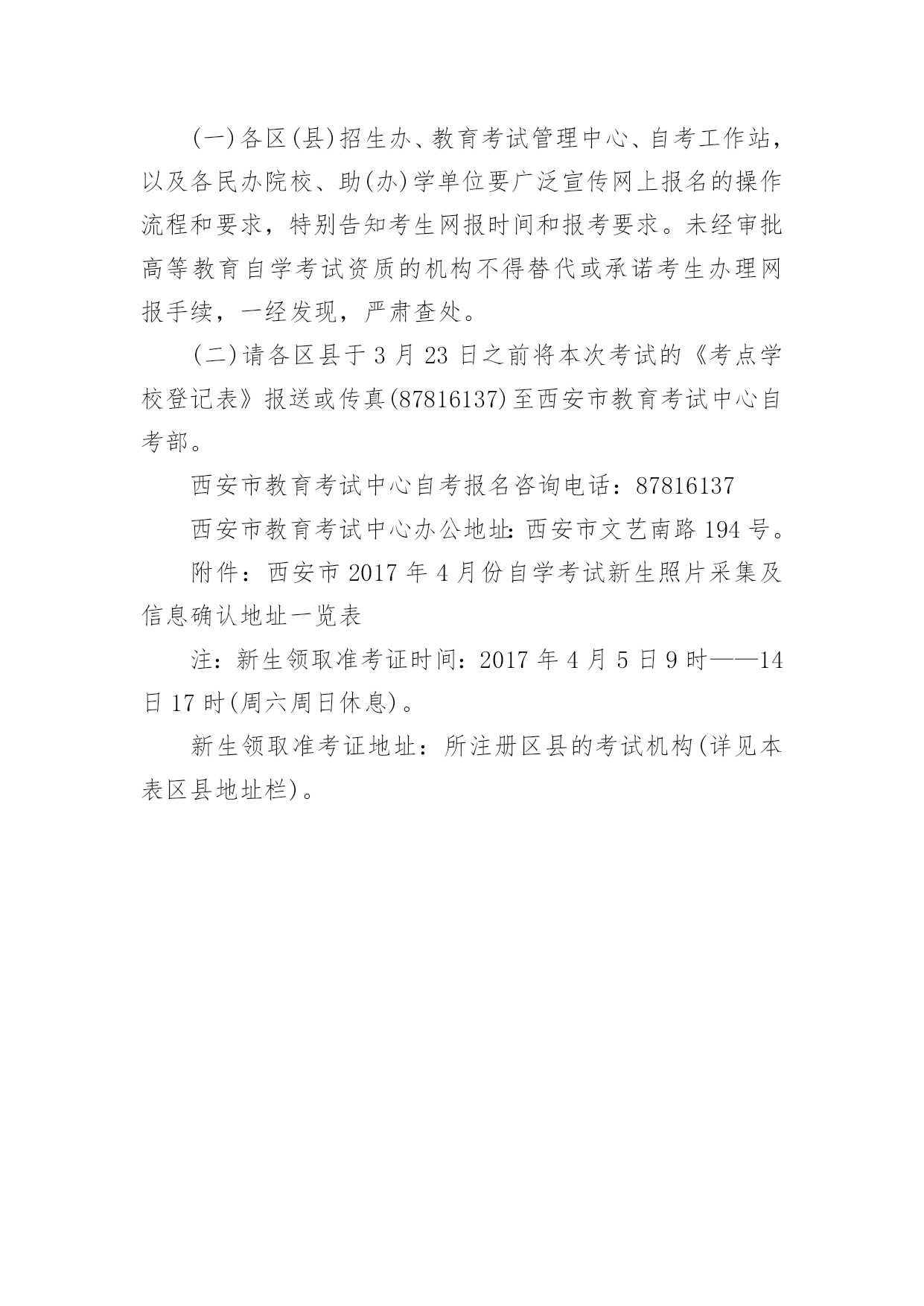 (一)各区(县)招生办、教育考试管理中心、自考工作站，以及各民办院校、助(办)学单位要广泛宣传网上报名的操作流程和要求，特别告知考生网报时间和报考要求。未经审批高等教育自学考试资质的机构不得替代或承诺考生办理网报手续，一经发现，严肃查处。

(二)请各区县于 3 月 23 日之前将本次考试的《考点学校登记表》报送或传真(87816137)至西安市教育考试中心自考部。

西安市教育考试中心自考报名咨询电话：87816137

西安市教育考试中心办公地址：西安市文艺南路 194 号。

附件：西安市 2017 年 4 月份自学考试新生照片采集及信息确认地址一览表

注：新生领取准考证时间：2017 年 4 月 5 日 9 时——14 日 17 时(周六周日休息)。

新生领取准考证地址：所注册区县的考试机构(详见本表区县地址栏)。